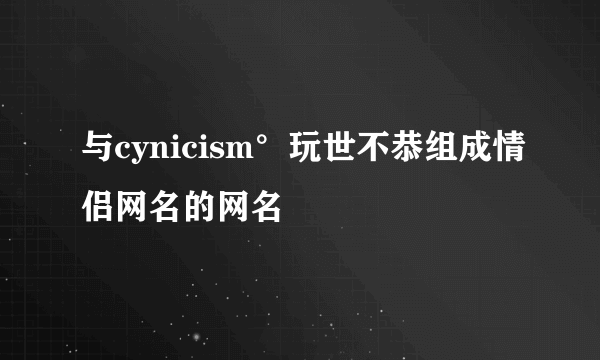 与cynicism°玩世不恭组成情侣网名的网名